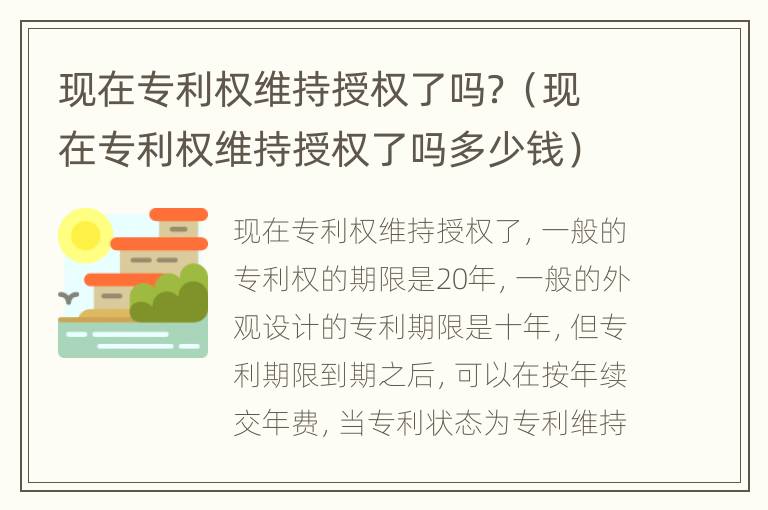 现在专利权维持授权了吗?（现在专利权维持授权了吗多少钱）

现在专利权维持授权了，一般的专利权的期限是20年，一般的外观设计的专利期限是十年，但专利期限到期之后，可以在按年续交年费，当专利状态为专利维持